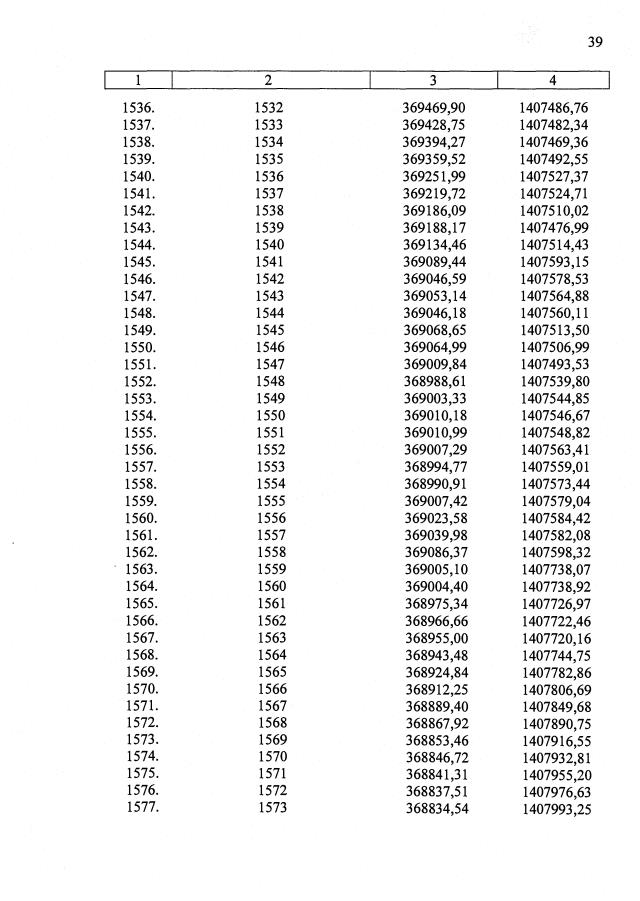 39

| 1 | 2 | 3 | 4 |
|---|---|---|---|
| 1536. | 1532 | 369469,90 | 1407486,76 |
| 1537. | 1533 | 369428,75 | 1407482,34 |
| 1538. | 1534 | 369394,27 | 1407469,36 |
| 1539. | 1535 | 369359,52 | 1407492,55 |
| 1540. | 1536 | 369251,99 | 1407527,37 |
| 1541. | 1537 | 369219,72 | 1407524,71 |
| 1542. | 1538 | 369186,09 | 1407510,02 |
| 1543. | 1539 | 369188,17 | 1407476,99 |
| 1544. | 1540 | 369134,46 | 1407514,43 |
| 1545. | 1541 | 369089,44 | 1407593,15 |
| 1546. | 1542 | 369046,59 | 1407578,53 |
| 1547. | 1543 | 369053,14 | 1407564,88 |
| 1548. | 1544 | 369046,18 | 1407560,11 |
| 1549. | 1545 | 369068,65 | 1407513,50 |
| 1550. | 1546 | 369064,99 | 1407506,99 |
| 1551. | 1547 | 369009,84 | 1407493,53 |
| 1552. | 1548 | 368988,61 | 1407539,80 |
| 1553. | 1549 | 369003,33 | 1407544,85 |
| 1554. | 1550 | 369010,18 | 1407546,67 |
| 1555. | 1551 | 369010,99 | 1407548,82 |
| 1556. | 1552 | 369007,29 | 1407563,41 |
| 1557. | 1553 | 368994,77 | 1407559,01 |
| 1558. | 1554 | 368990,91 | 1407573,44 |
| 1559. | 1555 | 369007,42 | 1407579,04 |
| 1560. | 1556 | 369023,58 | 1407584,42 |
| 1561. | 1557 | 369039,98 | 1407582,08 |
| 1562. | 1558 | 369086,37 | 1407598,32 |
| 1563. | 1559 | 369005,10 | 1407738,07 |
| 1564. | 1560 | 369004,40 | 1407738,92 |
| 1565. | 1561 | 368975,34 | 1407726,97 |
| 1566. | 1562 | 368966,66 | 1407722,46 |
| 1567. | 1563 | 368955,00 | 1407720,16 |
| 1568. | 1564 | 368943,48 | 1407744,75 |
| 1569. | 1565 | 368924,84 | 1407782,86 |
| 1570. | 1566 | 368912,25 | 1407806,69 |
| 1571. | 1567 | 368889,40 | 1407849,68 |
| 1572. | 1568 | 368867,92 | 1407890,75 |
| 1573. | 1569 | 368853,46 | 1407916,55 |
| 1574. | 1570 | 368846,72 | 1407932,81 |
| 1575. | 1571 | 368841,31 | 1407955,20 |
| 1576. | 1572 | 368837,51 | 1407976,63 |
| 1577. | 1573 | 368834,54 | 1407993,25 |